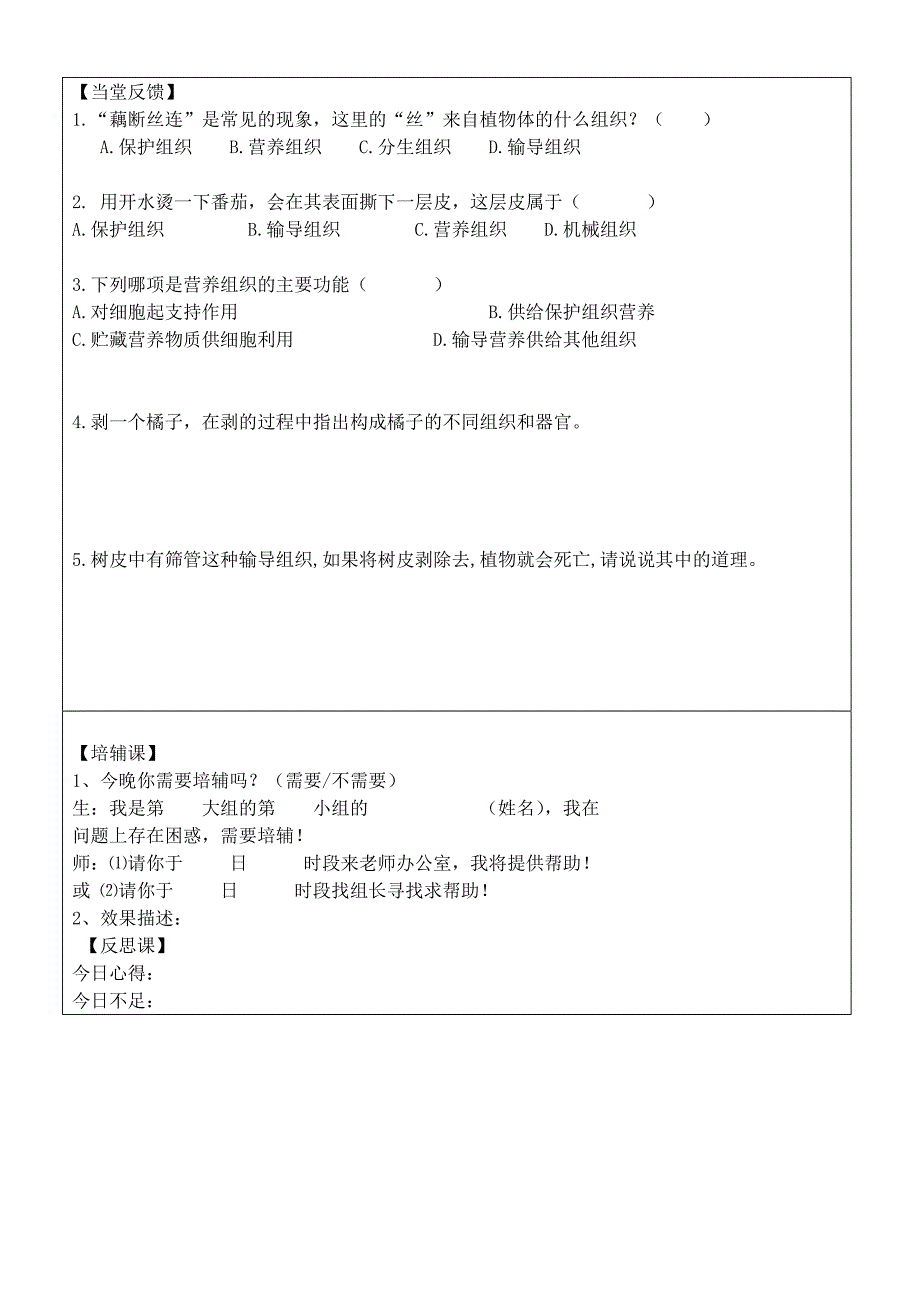 【当堂反馈】
1.“藕断丝连”是常见的现象，这里的“丝”来自植物体的什么组织？（　　）
A.保护组织　B.营养组织　C.分生组织　D.输导组织

2. 用开水烫一下番茄，会在其表面撕下一层皮，这层皮属于（　　）
A.保护组织　B.输导组织　C.营养组织　D.机械组织

3.下列哪项是营养组织的主要功能（　　）
A.对细胞起支持作用　B.供给保护组织营养
C.贮藏营养物质供细胞利用　D.输导营养供给其他组织

4.剥一个橘子，在剥的过程中指出构成橘子的不同组织和器官。

5.树皮中有筛管这种输导组织,如果将树皮剥除去,植物就会死亡,请说说其中的道理。

【培辅课】
1、今晚你需要培辅吗？（需要/不需要）
生：我是第　大组的第　小组的　（姓名），我在　问题上存在困惑，需要培辅！
师：⑴请你于　日　时段来老师办公室，我将提供帮助！
或 ⑵请你于　日　时段找组长寻找求帮助！
2、效果描述：
【反思课】
今日心得：
今日不足：